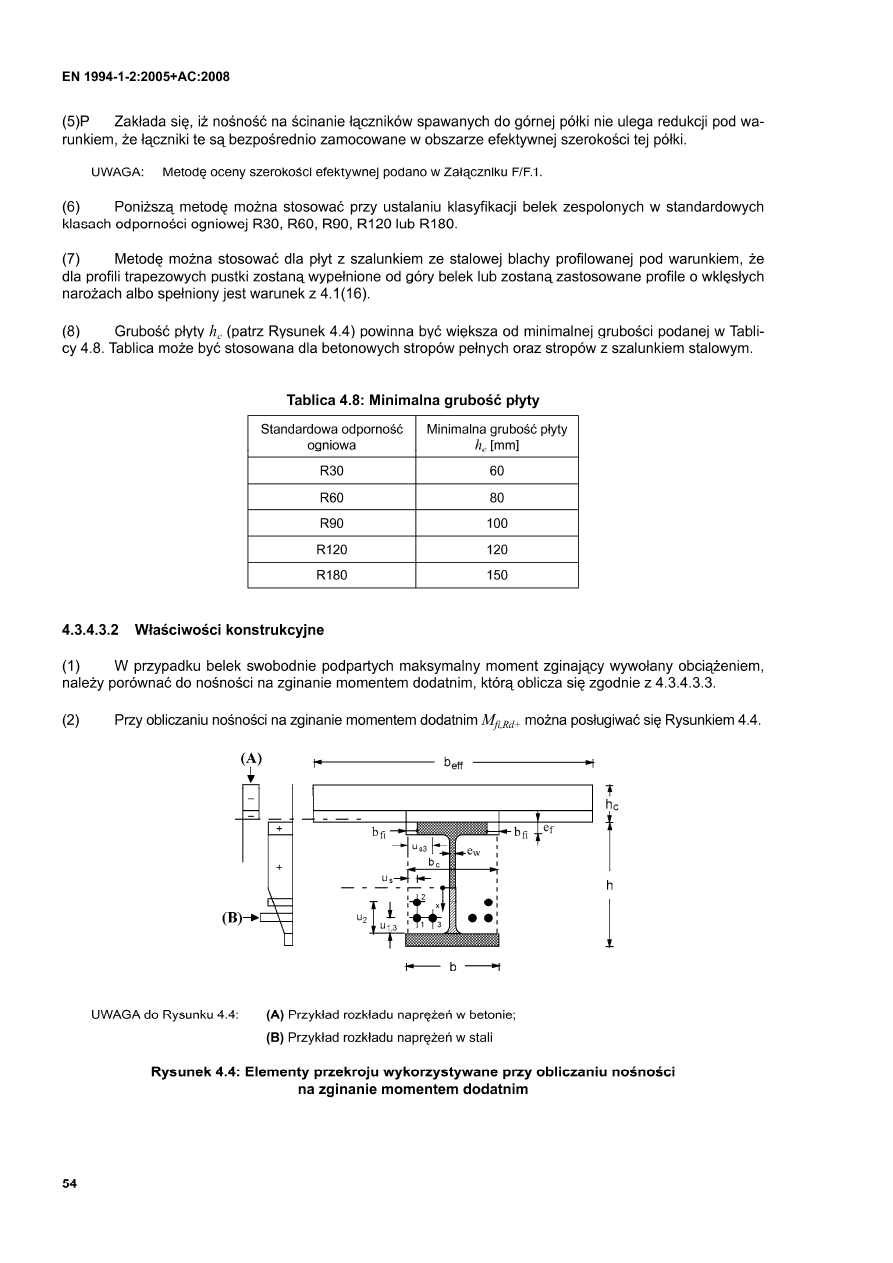 EN 1994-1-2:2005+AC:2008

(5)P Zakłada się, iż nośność na ścinanie łączników spawanych do górnej półki nie ulega redukcji pod warunkiem, że łączniki te są bezpośrednio zamocowane w obszarze efektywnej szerokości tej półki.

UWAGA: Metodę oceny szerokości efektywnej podano w Załączniku F/F.1.

(6) Poniższą metodę można stosować przy ustalaniu klasyfikacji belek zespolonych w standardowych klasach odporności ogniowej R30, R60, R90, R120 lub R180.

(7) Metodę można stosować dla płyt z szalunkiem ze stalowej blachy profilowanej pod warunkiem, że dla profili trapezowych pustki zostaną wypełnione od góry belek lub zostaną zastosowane profile o wklęsłych narożach albo spełniony jest warunek z 4.1(16).

(8) Grubość płyty $h_c$ (patrz Rysunek 4.4) powinna być większa od minimalnej grubości podanej w Tablicy 4.8. Tablica może być stosowana dla betonowych stropów pełnych oraz stropów z szalunkiem stalowym.

Tablica 4.8: Minimalna grubość płyty

| Standardowa odporność ogniowa | Minimalna grubość płyty $h_c$ [mm] |
|---|---|
| R30 | 60 |
| R60 | 80 |
| R90 | 100 |
| R120 | 120 |
| R180 | 150 |

4.3.4.3.2 Właściwości konstrukcyjne

(1) W przypadku belek swobodnie podpartych maksymalny moment zginający wywołany obciążeniem, należy porównać do nośności na zginanie momentem dodatnim, którą oblicza się zgodnie z 4.3.4.3.3.

(2) Przy obliczaniu nośności na zginanie momentem dodatnim $M_{fi,Rd+}$ można posługiwać się Rysunkiem 4.4.

(A)
$b_{eff}$
$h_c$
−
−
+
+
$b_{fi}$
$b_{fi}$
$e_f$
$u_{s3}$
$e_w$
$b_c$
$u_s$
h
2
x
(B)
$u_2$
$u_{1,3}$
1
3
b

UWAGA do Rysunku 4.4: (A) Przykład rozkładu naprężeń w betonie;
(B) Przykład rozkładu naprężeń w stali

Rysunek 4.4: Elementy przekroju wykorzystywane przy obliczaniu nośności na zginanie momentem dodatnim

54